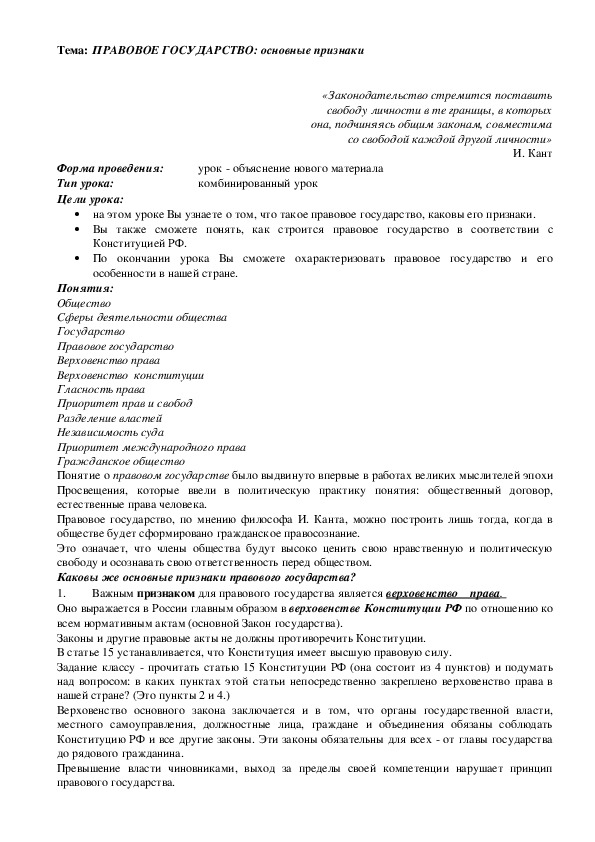 Тема: ПРАВОВОЕ ГОСУДАРСТВО: основные признаки

«Законодательство стремится поставить свободу личности в те границы, в которых она, подчиняясь общим законам, совместима со свободой каждой другой личности»
И. Кант

Форма проведения: урок - объяснение нового материала
Тип урока: комбинированный урок
Цели урока:
• на этом уроке Вы узнаете о том, что такое правовое государство, каковы его признаки.
• Вы также сможете понять, как строится правовое государство в соответствии с Конституцией РФ.
• По окончании урока Вы сможете охарактеризовать правовое государство и его особенности в нашей стране.

Понятия:
Общество
Сферы деятельности общества
Государство
Правовое государство
Верховенство права
Верховенство конституции
Гласность права
Приоритет прав и свобод
Разделение властей
Независимость суда
Приоритет международного права
Гражданское общество

Понятие о правовом государстве было выдвинуто впервые в работах великих мыслителей эпохи Просвещения, которые ввели в политическую практику понятия: общественный договор, естественные права человека.
Правовое государство, по мнению философа И. Канта, можно построить лишь тогда, когда в обществе будет сформировано гражданское правосознание.
Это означает, что члены общества будут высоко ценить свою нравственную и политическую свободу и осознавать свою ответственность перед обществом.
Каковы же основные признаки правового государства?
1. Важным признаком для правового государства является верховенство права.
Оно выражается в России главным образом в верховенстве Конституции РФ по отношению ко всем нормативным актам (основной Закон государства).
Законы и другие правовые акты не должны противоречить Конституции.
В статье 15 устанавливается, что Конституция имеет высшую правовую силу.
Задание классу - прочитать статью 15 Конституции РФ (она состоит из 4 пунктов) и подумать над вопросом: в каких пунктах этой статьи непосредственно закреплено верховенство права в нашей стране? (Это пункты 2 и 4.)
Верховенство основного закона заключается и в том, что органы государственной власти, местного самоуправления, должностные лица, граждане и объединения обязаны соблюдать Конституцию РФ и все другие законы. Эти законы обязательны для всех - от главы государства до рядового гражданина.
Превышение власти чиновниками, выход за пределы своей компетенции нарушает принцип правового государства.